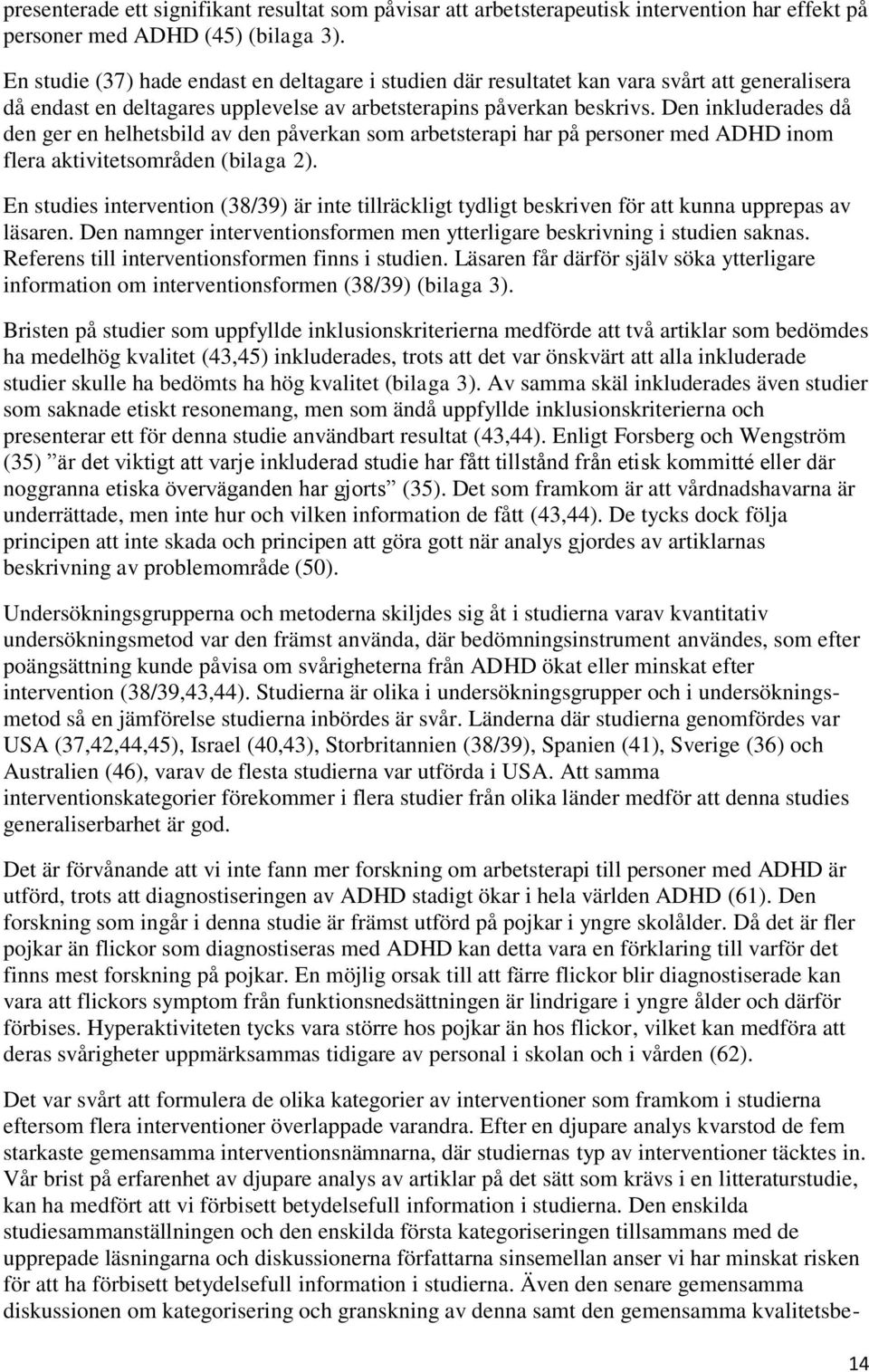 presenterade ett signifikant resultat som påvisar att arbetsterapeutisk intervention har effekt på personer med ADHD (45) (bilaga 3).

En studie (37) hade endast en deltagare i studien där resultatet kan vara svårt att generalisera då endast en deltagares upplevelse av arbetsterapins påverkan beskrivs. Den inkluderades då den ger en helhetsbild av den påverkan som arbetsterapi har på personer med ADHD inom flera aktivitetsområden (bilaga 2).

En studies intervention (38/39) är inte tillräckligt tydligt beskriven för att kunna upprepas av läsaren. Den namnger interventionsformen men ytterligare beskrivning i studien saknas. Referens till interventionsformen finns i studien. Läsaren får därför själv söka ytterligare information om interventionsformen (38/39) (bilaga 3).

Bristen på studier som uppfyllde inklusionskriterierna medförde att två artiklar som bedömdes ha medelhög kvalitet (43,45) inkluderades, trots att det var önskvärt att alla inkluderade studier skulle ha bedömts ha hög kvalitet (bilaga 3). Av samma skäl inkluderades även studier som saknade etiskt resonemang, men som ändå uppfyllde inklusionskriterierna och presenterar ett för denna studie användbart resultat (43,44). Enligt Forsberg och Wengström (35) ”är det viktigt att varje inkluderad studie har fått tillstånd från etisk kommitté eller där noggranna etiska överväganden har gjorts” (35). Det som framkom är att vårdnadshavarna är underrättade, men inte hur och vilken information de fått (43,44). De tycks dock följa principen att inte skada och principen att göra gott när analys gjordes av artiklarnas beskrivning av problemområde (50).

Undersökningsgrupperna och metoderna skiljdes sig åt i studierna varav kvantitativ undersökningsmetod var den främst använda, där bedömningsinstrument användes, som efter poängsättning kunde påvisa om svårigheterna från ADHD ökat eller minskat efter intervention (38/39,43,44). Studierna är olika i undersökningsgrupper och i undersökningsmetod så en jämförelse studierna inbördes är svår. Länderna där studierna genomfördes var USA (37,42,44,45), Israel (40,43), Storbritannien (38/39), Spanien (41), Sverige (36) och Australien (46), varav de flesta studierna var utförda i USA. Att samma interventionskategorier förekommer i flera studier från olika länder medför att denna studies generaliserbarhet är god.

Det är förvånande att vi inte fann mer forskning om arbetsterapi till personer med ADHD är utförd, trots att diagnostiseringen av ADHD stadigt ökar i hela världen ADHD (61). Den forskning som ingår i denna studie är främst utförd på pojkar i yngre skolålder. Då det är fler pojkar än flickor som diagnostiseras med ADHD kan detta vara en förklaring till varför det finns mest forskning på pojkar. En möjlig orsak till att färre flickor blir diagnostiserade kan vara att flickors symptom från funktionsnedsättningen är lindrigare i yngre ålder och därför förbises. Hyperaktiviteten tycks vara större hos pojkar än hos flickor, vilket kan medföra att deras svårigheter uppmärksammas tidigare av personal i skolan och i vården (62).

Det var svårt att formulera de olika kategorier av interventioner som framkom i studierna eftersom flera interventioner överlappade varandra. Efter en djupare analys kvarstod de fem starkaste gemensamma interventionsnämnarna, där studiernas typ av interventioner täcktes in. Vår brist på erfarenhet av djupare analys av artiklar på det sätt som krävs i en litteraturstudie, kan ha medfört att vi förbisett betydelsefull information i studierna. Den enskilda studiesammanställningen och den enskilda första kategoriseringen tillsammans med de upprepade läsningarna och diskussionerna författarna sinsemellan anser vi har minskat risken för att ha förbisett betydelsefull information i studierna. Även den senare gemensamma diskussionen om kategorisering och granskning av denna samt den gemensamma kvalitetsbe-

14